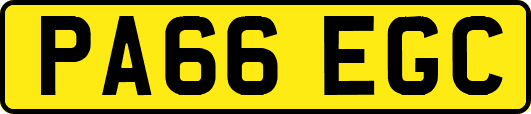 PA66 EGC